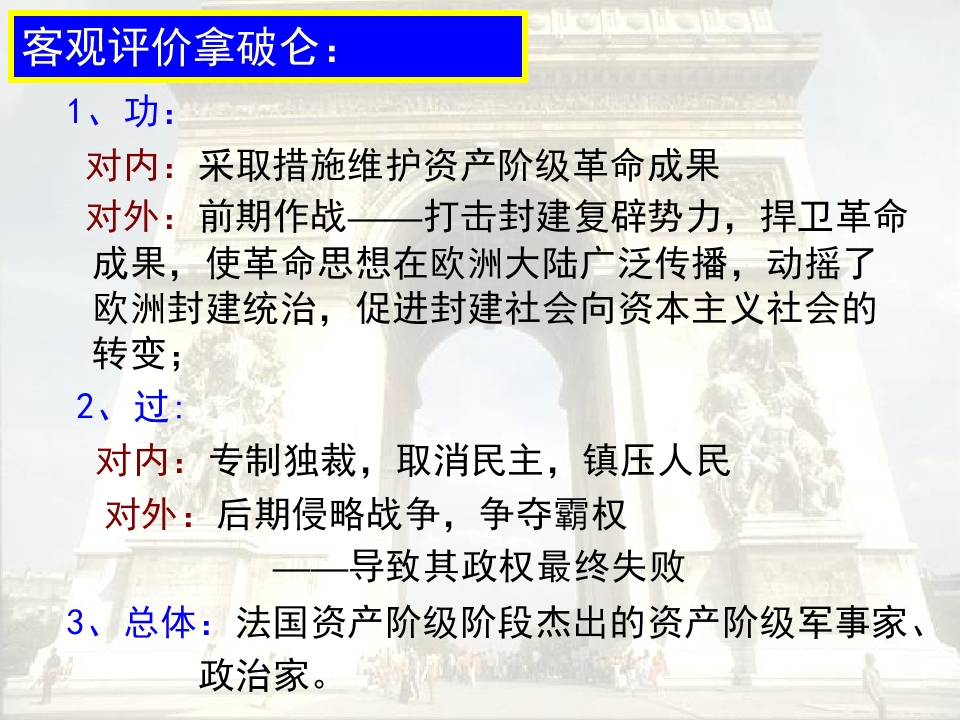 客观评价拿破仑：

1、功：

对内：采取措施维护资产阶级革命成果

对外：前期作战——打击封建复辟势力，捍卫革命成果，使革命思想在欧洲大陆广泛传播，动摇了欧洲封建统治，促进封建社会向资本主义社会的转变；

2、过：

对内：专制独裁，取消民主，镇压人民

对外：后期侵略战争，争夺霸权

——导致其政权最终失败

3、总体：法国资产阶级阶段杰出的资产阶级军事家、政治家。